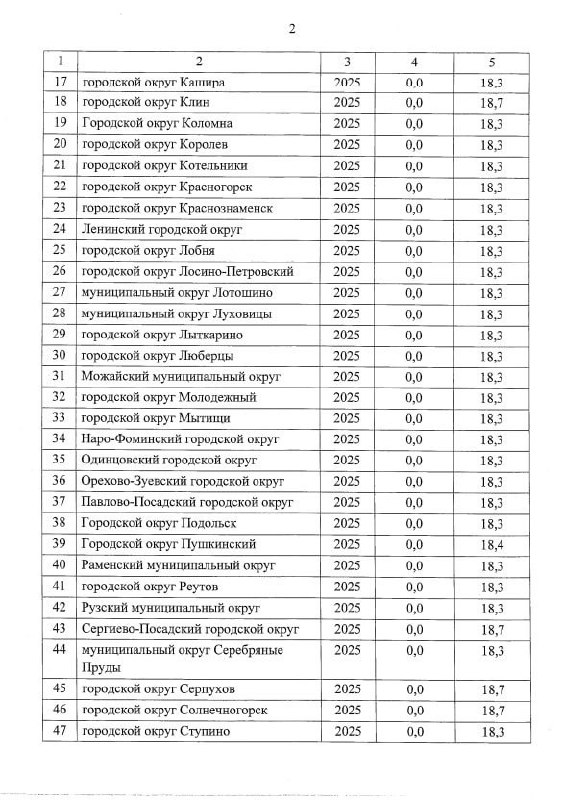 2

| 1 | 2 | 3 | 4 | 5 |
|---|---|---|---|---|
| 17 | городской округ Кашира | 2025 | 0,0 | 18,3 |
| 18 | городской округ Клин | 2025 | 0,0 | 18,7 |
| 19 | Городской округ Коломна | 2025 | 0,0 | 18,3 |
| 20 | городской округ Королев | 2025 | 0,0 | 18,3 |
| 21 | городской округ Котельники | 2025 | 0,0 | 18,3 |
| 22 | городской округ Красногорск | 2025 | 0,0 | 18,3 |
| 23 | городской округ Краснознаменск | 2025 | 0,0 | 18,3 |
| 24 | Ленинский городской округ | 2025 | 0,0 | 18,3 |
| 25 | городской округ Лобня | 2025 | 0,0 | 18,3 |
| 26 | городской округ Лосино-Петровский | 2025 | 0,0 | 18,3 |
| 27 | муниципальный округ Лотошино | 2025 | 0,0 | 18,3 |
| 28 | муниципальный округ Луховицы | 2025 | 0,0 | 18,3 |
| 29 | городской округ Лыткарино | 2025 | 0,0 | 18,3 |
| 30 | городской округ Люберцы | 2025 | 0,0 | 18,3 |
| 31 | Можайский муниципальный округ | 2025 | 0,0 | 18,3 |
| 32 | городской округ Молодежный | 2025 | 0,0 | 18,3 |
| 33 | городской округ Мытищи | 2025 | 0,0 | 18,3 |
| 34 | Наро-Фоминский городской округ | 2025 | 0,0 | 18,3 |
| 35 | Одинцовский городской округ | 2025 | 0,0 | 18,3 |
| 36 | Орехово-Зуевский городской округ | 2025 | 0,0 | 18,3 |
| 37 | Павлово-Посадский городской округ | 2025 | 0,0 | 18,3 |
| 38 | Городской округ Подольск | 2025 | 0,0 | 18,3 |
| 39 | Городской округ Пушкинский | 2025 | 0,0 | 18,4 |
| 40 | Раменский муниципальный округ | 2025 | 0,0 | 18,3 |
| 41 | городской округ Реутов | 2025 | 0,0 | 18,3 |
| 42 | Рузский муниципальный округ | 2025 | 0,0 | 18,3 |
| 43 | Сергиево-Посадский городской округ | 2025 | 0,0 | 18,7 |
| 44 | муниципальный округ Серебряные Пруды | 2025 | 0,0 | 18,3 |
| 45 | городской округ Серпухов | 2025 | 0,0 | 18,7 |
| 46 | городской округ Солнечногорск | 2025 | 0,0 | 18,7 |
| 47 | городской округ Ступино | 2025 | 0,0 | 18,3 |